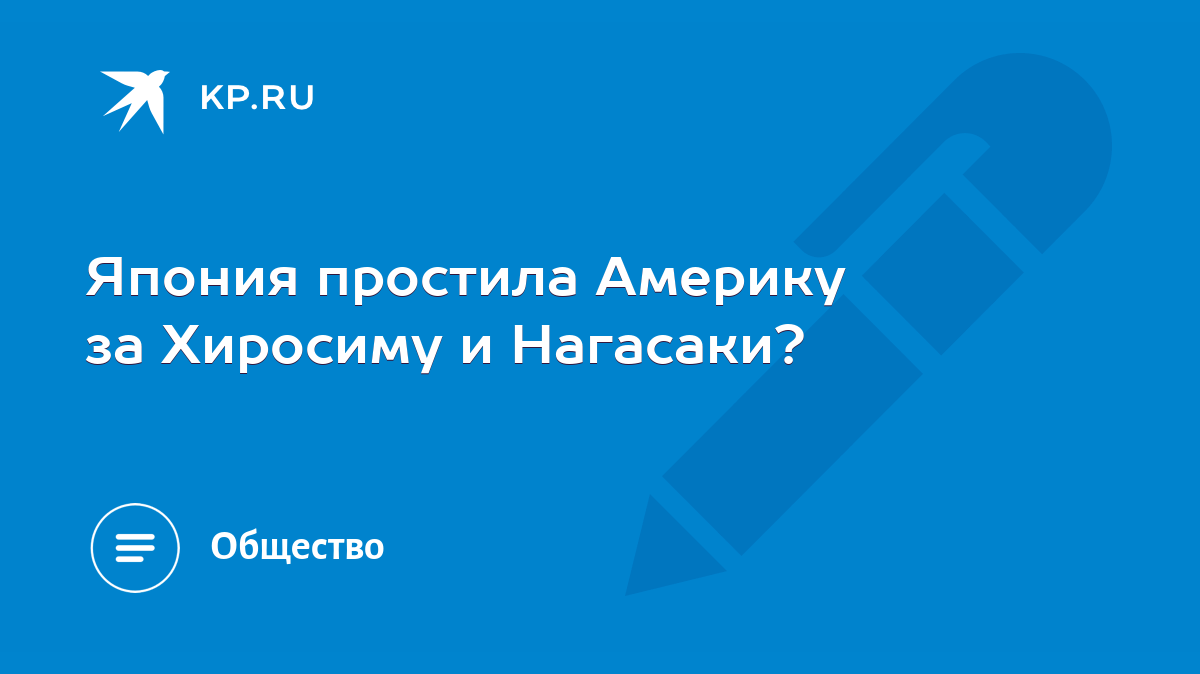 KP.RU

Япония простила Америку за Хиросиму и Нагасаки?

Общество